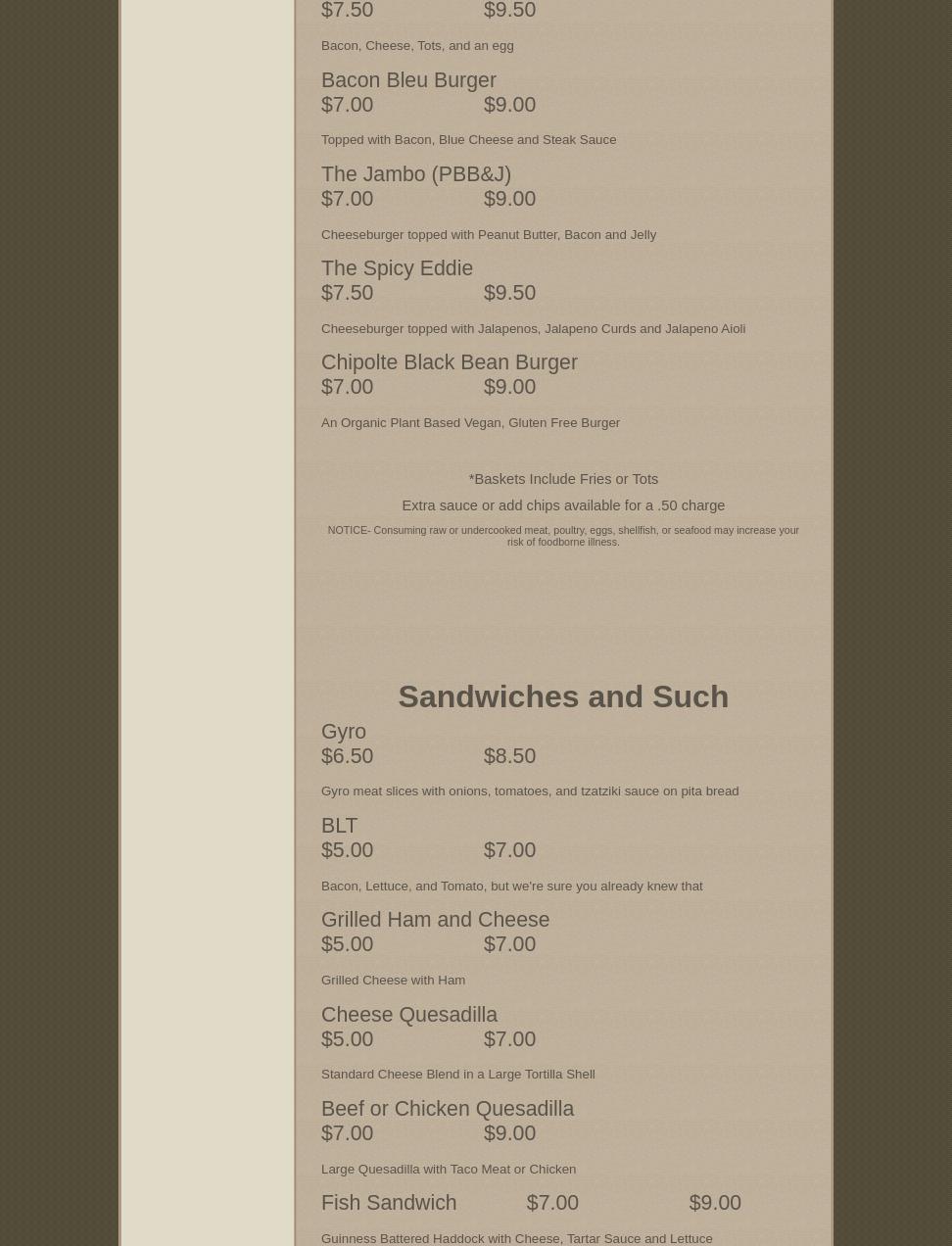 $7.50 $9.50

Bacon, Cheese, Tots, and an egg

Bacon Bleu Burger
$7.00 $9.00

Topped with Bacon, Blue Cheese and Steak Sauce

The Jambo (PBB&J)
$7.00 $9.00

Cheeseburger topped with Peanut Butter, Bacon and Jelly

The Spicy Eddie
$7.50 $9.50

Cheeseburger topped with Jalapenos, Jalapeno Curds and Jalapeno Aioli

Chipolte Black Bean Burger
$7.00 $9.00

An Organic Plant Based Vegan, Gluten Free Burger

*Baskets Include Fries or Tots

Extra sauce or add chips available for a .50 charge

NOTICE- Consuming raw or undercooked meat, poultry, eggs, shellfish, or seafood may increase your risk of foodborne illness.

Sandwiches and Such

Gyro
$6.50 $8.50

Gyro meat slices with onions, tomatoes, and tzatziki sauce on pita bread

BLT
$5.00 $7.00

Bacon, Lettuce, and Tomato, but we're sure you already knew that

Grilled Ham and Cheese
$5.00 $7.00

Grilled Cheese with Ham

Cheese Quesadilla
$5.00 $7.00

Standard Cheese Blend in a Large Tortilla Shell

Beef or Chicken Quesadilla
$7.00 $9.00

Large Quesadilla with Taco Meat or Chicken

Fish Sandwich $7.00 $9.00

Guinness Battered Haddock with Cheese, Tartar Sauce and Lettuce